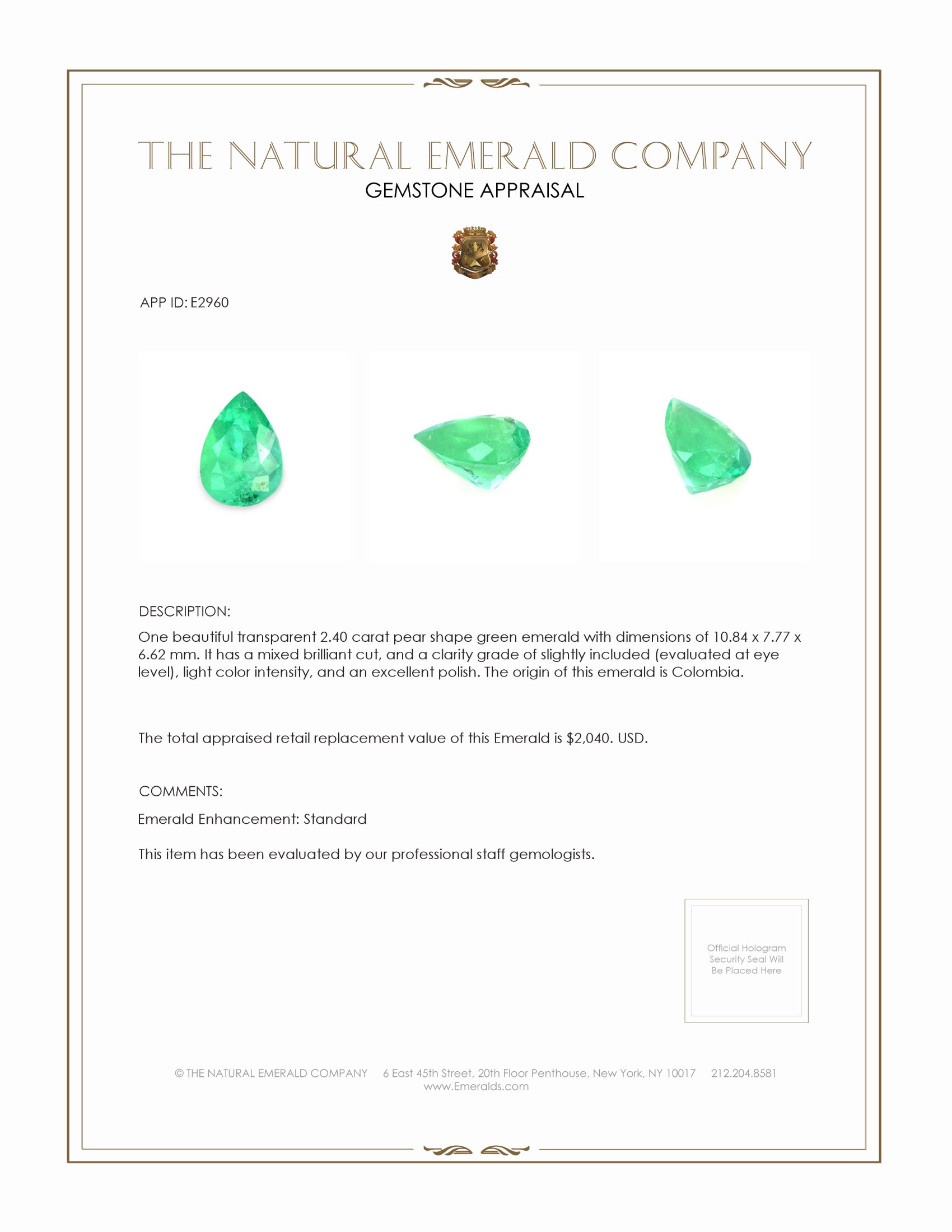 THE NATURAL EMERALD COMPANY
GEMSTONE APPRAISAL

APP ID: E2960

DESCRIPTION:

One beautiful transparent 2.40 carat pear shape green emerald with dimensions of 10.84 x 7.77 x 6.62 mm. It has a mixed brilliant cut, and a clarity grade of slightly included (evaluated at eye level), light color intensity, and an excellent polish. The origin of this emerald is Colombia.

The total appraised retail replacement value of this Emerald is $2,040. USD.

COMMENTS:

Emerald Enhancement: Standard

This item has been evaluated by our professional staff gemologists.

Official Hologram Security Seal Will Be Placed Here

© THE NATURAL EMERALD COMPANY 6 East 45th Street, 20th Floor Penthouse, New York, NY 10017 212.204.8581
www.Emeralds.com